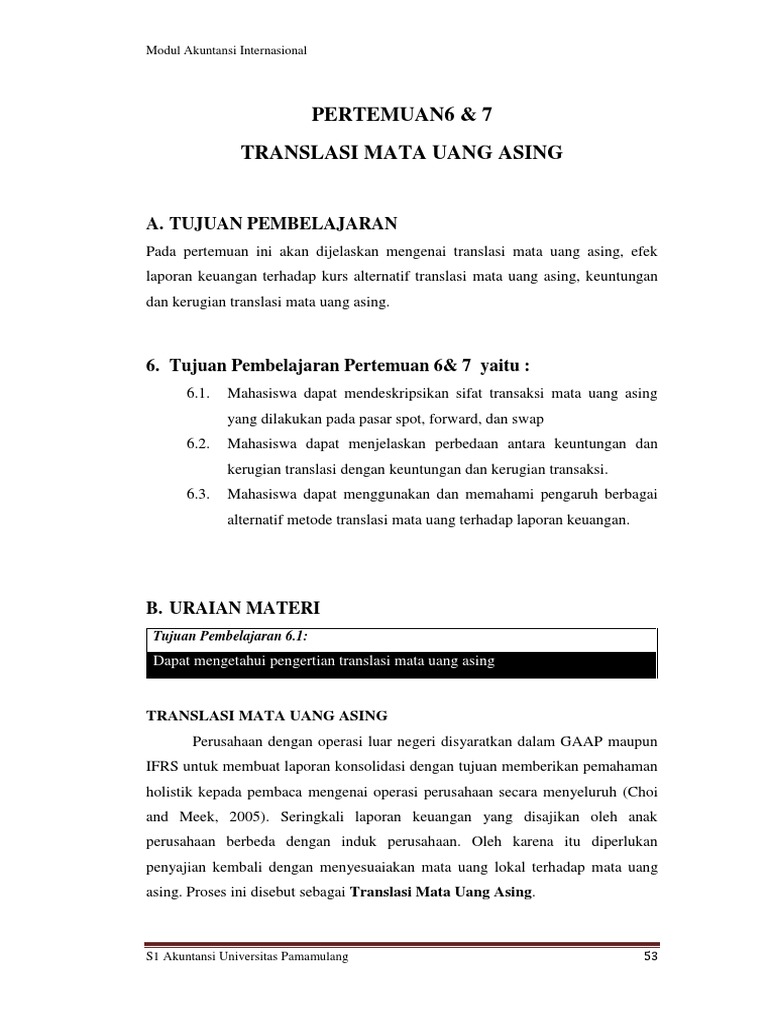 Modul Akuntansi Internasional

PERTEMUAN6 & 7

TRANSLASI MATA UANG ASING

A. TUJUAN PEMBELAJARAN

Pada pertemuan ini akan dijelaskan mengenai translasi mata uang asing, efek laporan keuangan terhadap kurs alternatif translasi mata uang asing, keuntungan dan kerugian translasi mata uang asing.

6. Tujuan Pembelajaran Pertemuan 6& 7 yaitu :

6.1. Mahasiswa dapat mendeskripsikan sifat transaksi mata uang asing yang dilakukan pada pasar spot, forward, dan swap

6.2. Mahasiswa dapat menjelaskan perbedaan antara keuntungan dan kerugian translasi dengan keuntungan dan kerugian transaksi.

6.3. Mahasiswa dapat menggunakan dan memahami pengaruh berbagai alternatif metode translasi mata uang terhadap laporan keuangan.

B. URAIAN MATERI

Tujuan Pembelajaran 6.1:

Dapat mengetahui pengertian translasi mata uang asing

TRANSLASI MATA UANG ASING

Perusahaan dengan operasi luar negeri disyaratkan dalam GAAP maupun IFRS untuk membuat laporan konsolidasi dengan tujuan memberikan pemahaman holistik kepada pembaca mengenai operasi perusahaan secara menyeluruh (Choi and Meek, 2005). Seringkali laporan keuangan yang disajikan oleh anak perusahaan berbeda dengan induk perusahaan. Oleh karena itu diperlukan penyajian kembali dengan menyesuaiakan mata uang lokal terhadap mata uang asing. Proses ini disebut sebagai Translasi Mata Uang Asing.

S1 Akuntansi Universitas Pamamulang

53